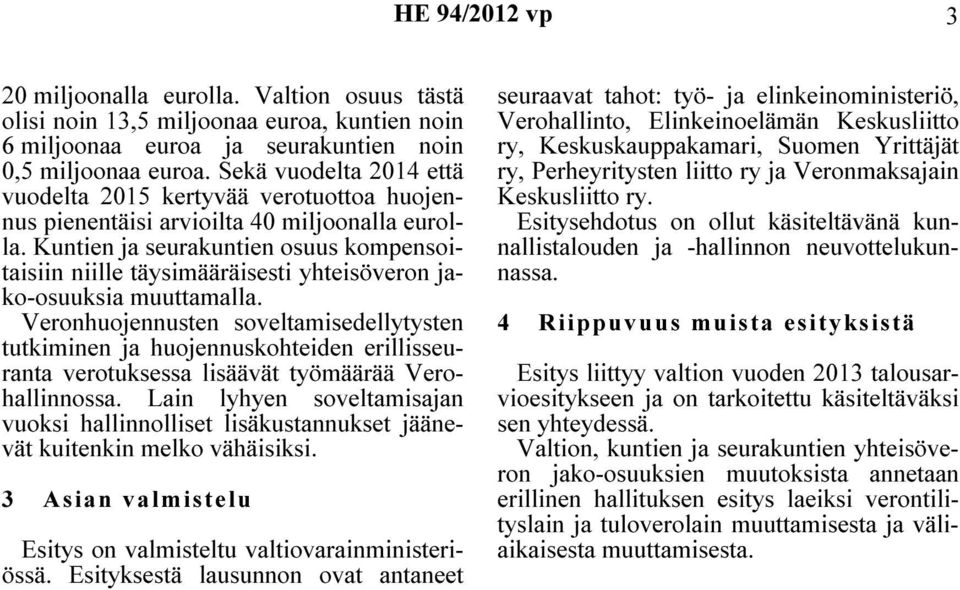 HE 94/2012 vp 3

20 miljoonalla eurolla. Valtion osuus tästä olisi noin 13,5 miljoonaa euroa, kuntien noin 6 miljoonaa euroa ja seurakuntien noin 0,5 miljoonaa euroa. Sekä vuodelta 2014 että vuodelta 2015 kertyvää verotuottoa huojennus pienentäisi arvioilta 40 miljoonalla eurolla. Kuntien ja seurakuntien osuus kompensoitaisiin niille täysimääräisesti yhteisöveron jako-osuuksia muuttamalla.

Veronhuojennusten soveltamisedellytysten tutkiminen ja huojennuskohteiden erillisseuranta verotuksessa lisäävät työmäärää Verohallinnossa. Lain lyhyen soveltamisajan vuoksi hallinnolliset lisäkustannukset jäänevät kuitenkin melko vähäisiksi.

3 Asian valmistelu

Esitys on valmisteltu valtiovarainministeriössä. Esityksestä lausunnon ovat antaneet seuraavat tahot: työ- ja elinkeinoministeriö, Verohallinto, Elinkeinoelämän Keskusliitto ry, Keskuskauppakamari, Suomen Yrittäjät ry, Perheyritysten liitto ry ja Veronmaksajain Keskusliitto ry.

Esitysehdotus on ollut käsiteltävänä kunnallistalouden ja -hallinnon neuvottelukunnassa.

4 Riippuvuus muista esityksistä

Esitys liittyy valtion vuoden 2013 talousarvioesitykseen ja on tarkoitettu käsiteltäväksi sen yhteydessä.

Valtion, kuntien ja seurakuntien yhteisöveron jako-osuuksien muutoksista annetaan erillinen hallituksen esitys laeiksi verontilityslain ja tuloverolain muuttamisesta ja väliaikaisesta muuttamisesta.